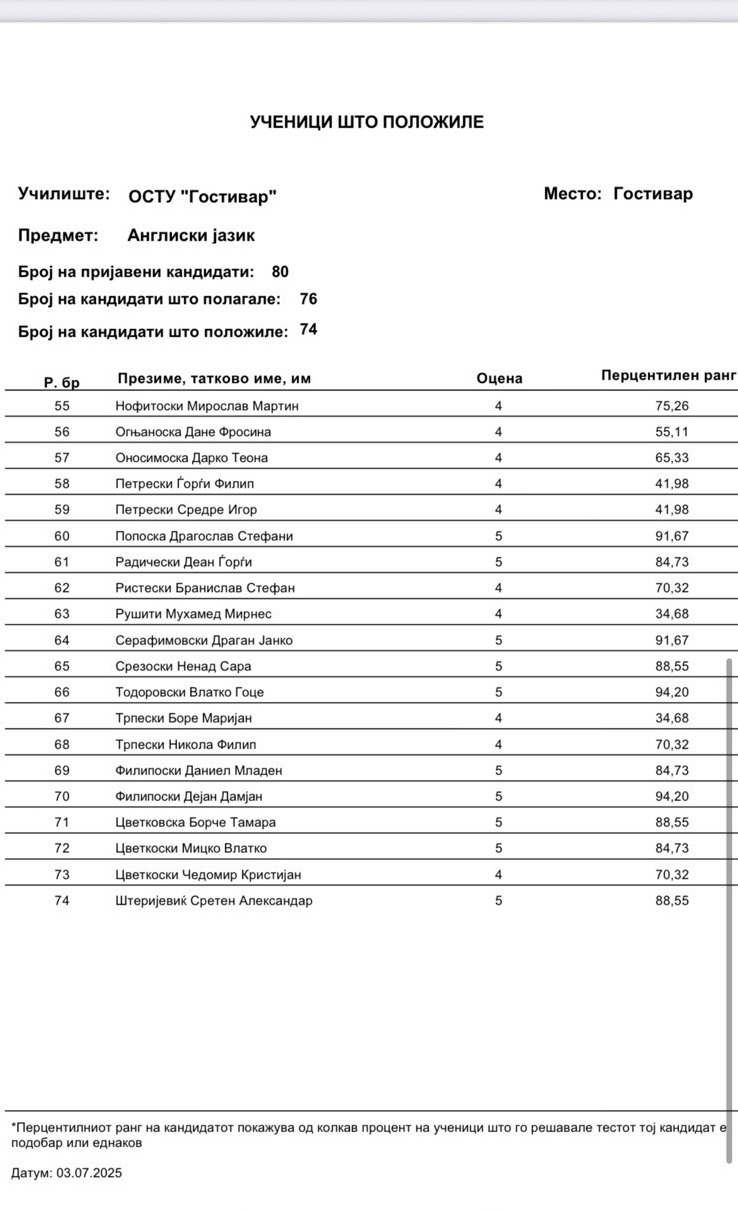 УЧЕНИЦИ ШТО ПОЛОЖИЛЕ

Училиште: ОСТУ "Гостивар"

Место: Гостивар

Предмет: Англиски јазик

Број на пријавени кандидати: 80

Број на кандидати што полагале: 76

Број на кандидати што положиле: 74

| Р. бр | Презиме, татково име, им | Оцена | Перцентилен ранг |
|---|---|---|---|
| 55 | Нофитоски Мирослав Мартин | 4 | 75,26 |
| 56 | Огњаноска Дане Фросина | 4 | 55,11 |
| 57 | Оносимоска Дарко Теона | 4 | 65,33 |
| 58 | Петрески Ѓорѓи Филип | 4 | 41,98 |
| 59 | Петрески Средре Игор | 4 | 41,98 |
| 60 | Попоска Драгослав Стефани | 5 | 91,67 |
| 61 | Радически Деан Ѓорѓи | 5 | 84,73 |
| 62 | Ристески Бранислав Стефан | 4 | 70,32 |
| 63 | Рушити Мухамед Мирнес | 4 | 34,68 |
| 64 | Серафимовски Драган Јанко | 5 | 91,67 |
| 65 | Срезоски Ненад Сара | 5 | 88,55 |
| 66 | Тодоровски Влатко Гоце | 5 | 94,20 |
| 67 | Трпески Боре Маријан | 4 | 34,68 |
| 68 | Трпески Никола Филип | 4 | 70,32 |
| 69 | Филипоски Даниел Младен | 5 | 84,73 |
| 70 | Филипоски Дејан Дамјан | 5 | 94,20 |
| 71 | Цветковска Борче Тамара | 5 | 88,55 |
| 72 | Цветкоски Мицко Влатко | 5 | 84,73 |
| 73 | Цветкоски Чедомир Кристијан | 4 | 70,32 |
| 74 | Штеријевиќ Сретен Александар | 5 | 88,55 |

*Перцентилниот ранг на кандидатот покажува од колкав процент на ученици што го решавале тестот тој кандидат е подобар или еднаков

Датум: 03.07.2025